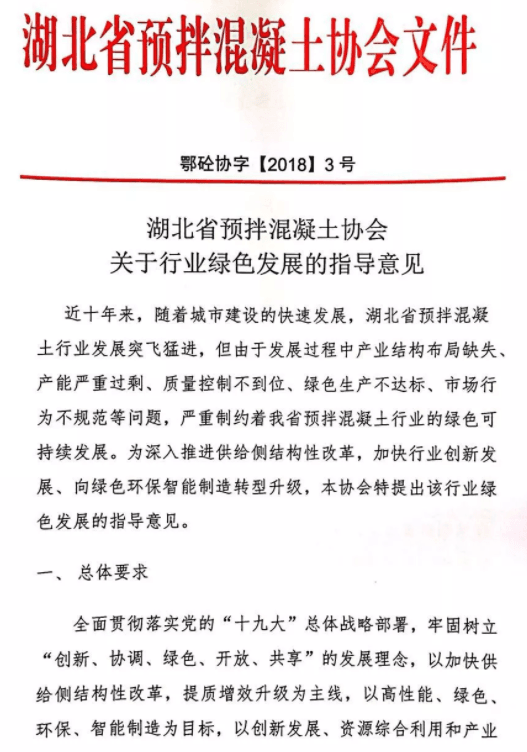 湖北省预拌混凝土协会文件

鄂砼协字【2018】3号

湖北省预拌混凝土协会
关于行业绿色发展的指导意见

近十年来，随着城市建设的快速发展，湖北省预拌混凝土行业发展突飞猛进，但由于发展过程中产业结构布局缺失、产能严重过剩、质量控制不到位、绿色生产不达标、市场行为不规范等问题，严重制约着我省预拌混凝土行业的绿色可持续发展。为深入推进供给侧结构性改革，加快行业创新发展、向绿色环保智能制造转型升级，本协会特提出该行业绿色发展的指导意见。

一、总体要求

全面贯彻落实党的“十九大”总体战略部署，牢固树立“创新、协调、绿色、开放、共享”的发展理念，以加快供给侧结构性改革，提质增效升级为主线，以高性能、绿色、环保、智能制造为目标，以创新发展、资源综合利用和产业